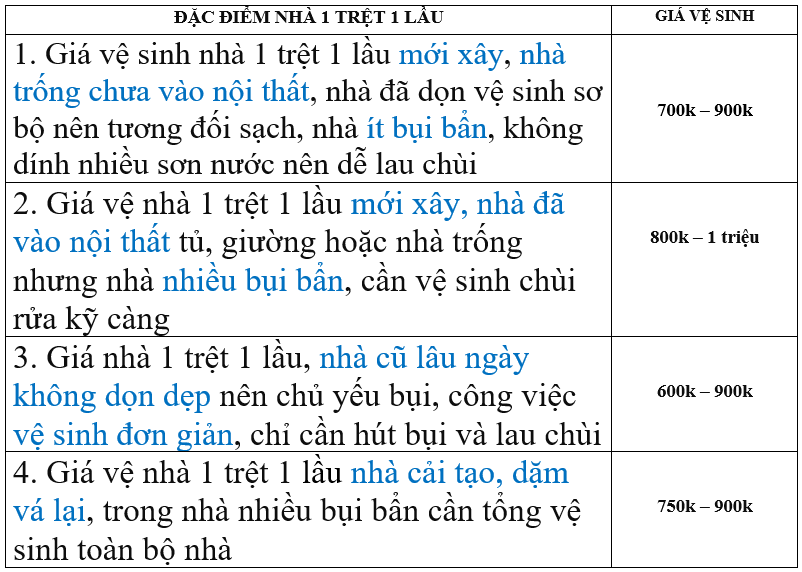 | ĐẶC ĐIỂM NHÀ 1 TRỆT 1 LẦU | GIÁ VỆ SINH |
|---|---|
| 1. Giá vệ sinh nhà 1 trệt 1 lầu mới xây, nhà trống chưa vào nội thất, nhà đã dọn vệ sinh sơ bộ nên tương đối sạch, nhà ít bụi bẩn, không dính nhiều sơn nước nên dễ lau chùi | 700k – 900k |
| 2. Giá vệ nhà 1 trệt 1 lầu mới xây, nhà đã vào nội thất tủ, giường hoặc nhà trống nhưng nhà nhiều bụi bẩn, cần vệ sinh chùi rửa kỹ càng | 800k – 1 triệu |
| 3. Giá nhà 1 trệt 1 lầu, nhà cũ lâu ngày không dọn dẹp nên chủ yếu bụi, công việc vệ sinh đơn giản, chỉ cần hút bụi và lau chùi | 600k – 900k |
| 4. Giá vệ nhà 1 trệt 1 lầu nhà cải tạo, dặm vá lại, trong nhà nhiều bụi bẩn cần tổng vệ sinh toàn bộ nhà | 750k – 900k |